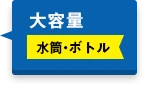 大容量

水筒･ボトル